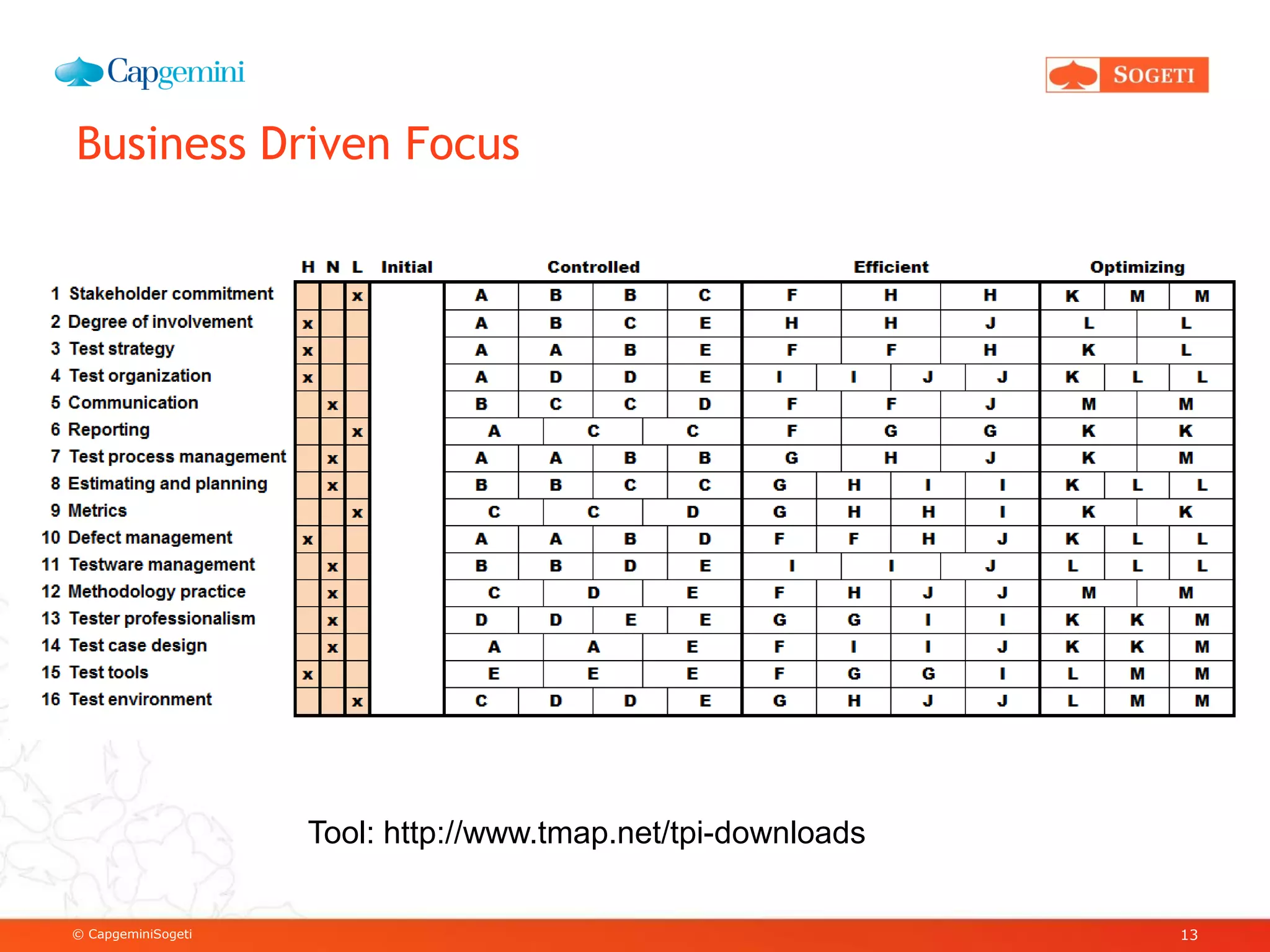 Capgemini

SOGETI

Business Driven Focus

| | H | N | L | Initial | Controlled | Efficient | Optimizing |
|---|---|---|---|---|---|---|---|
| 1 Stakeholder commitment | | | x | | A B B C | F H H | K M M |
| 2 Degree of involvement | x | | | | A B C E | H H J | L L |
| 3 Test strategy | x | | | | A A B E | F F H | K L |
| 4 Test organization | x | | | | A D D E | I I J J | K L L |
| 5 Communication | | x | | | B C C D | F F J | M M |
| 6 Reporting | | | x | | A C C | F G G | K K |
| 7 Test process management | | x | | | A A B B | G H J | K M |
| 8 Estimating and planning | | x | | | B B C C | G H I I | K L L |
| 9 Metrics | | | x | | C C D | G H H I | K K |
| 10 Defect management | x | | | | A A B D | F F H J | K L L |
| 11 Testware management | | x | | | B B D E | I I J | L L L |
| 12 Methodology practice | | x | | | C D E | F H J J | M M |
| 13 Tester professionalism | | x | | | D D E E | G G I I | K K M |
| 14 Test case design | | x | | | A A E | F I I J | K K M |
| 15 Test tools | x | | | | E E E | F G G I | L M M |
| 16 Test environment | | | x | | C D D E | G H J J | L M M |

Tool: http://www.tmap.net/tpi-downloads

© CapgeminiSogeti

13